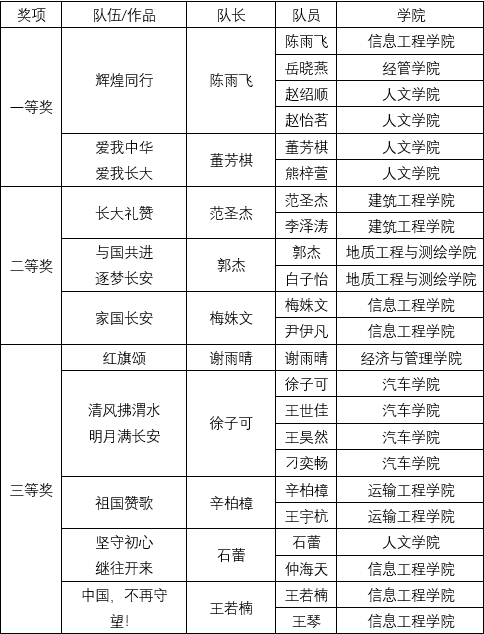 | 奖项 | 队伍/作品 | 队长 | 队员 | 学院 |
|---|---|---|---|---|
| 一等奖 | 辉煌同行 | 陈雨飞 | 陈雨飞 | 信息工程学院 |
| | | | 岳晓燕 | 经管学院 |
| | | | 赵绍顺 | 人文学院 |
| | | | 赵怡茗 | 人文学院 |
| | 爱我中华 爱我长大 | 董芳棋 | 董芳棋 | 人文学院 |
| | | | 熊梓萱 | 人文学院 |
| 二等奖 | 长大礼赞 | 范圣杰 | 范圣杰 | 建筑工程学院 |
| | | | 李泽涛 | 建筑工程学院 |
| | 与国共进 逐梦长安 | 郭杰 | 郭杰 | 地质工程与测绘学院 |
| | | | 白子怡 | 地质工程与测绘学院 |
| | 家国长安 | 梅姝文 | 梅姝文 | 信息工程学院 |
| | | | 尹伊凡 | 信息工程学院 |
| 三等奖 | 红旗颂 | 谢雨晴 | 谢雨晴 | 经济与管理学院 |
| | 清风拂渭水 明月满长安 | 徐子可 | 徐子可 | 汽车学院 |
| | | | 王世佳 | 汽车学院 |
| | | | 王昊然 | 汽车学院 |
| | | | 刁奕畅 | 汽车学院 |
| | 祖国赞歌 | 辛柏樟 | 辛柏樟 | 运输工程学院 |
| | | | 王宇杭 | 运输工程学院 |
| | 坚守初心 继往开来 | 石蕾 | 石蕾 | 人文学院 |
| | | | 仲海天 | 信息工程学院 |
| | 中国，不再守望！ | 王若楠 | 王若楠 | 信息工程学院 |
| | | | 王琴 | 信息工程学院 |